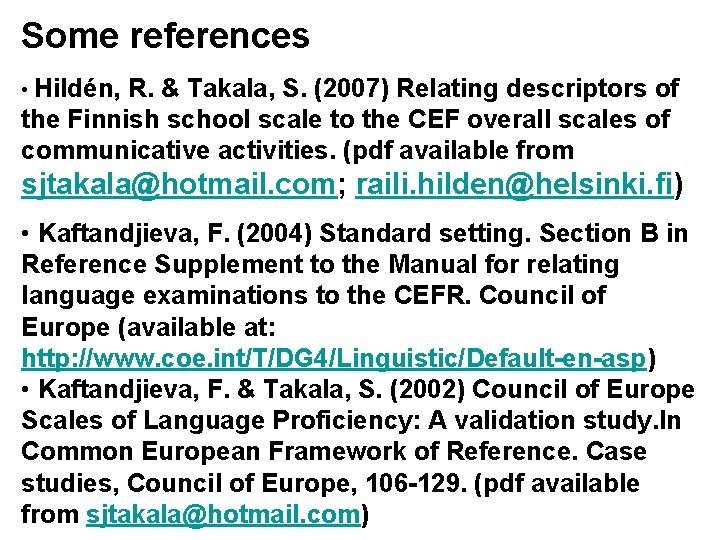 Some references

• Hildén, R. & Takala, S. (2007) Relating descriptors of the Finnish school scale to the CEF overall scales of communicative activities. (pdf available from sjtakala@hotmail.com; raili.hilden@helsinki.fi)

• Kaftandjieva, F. (2004) Standard setting. Section B in Reference Supplement to the Manual for relating language examinations to the CEFR. Council of Europe (available at: http://www.coe.int/T/DG4/Linguistic/Default-en-asp)

• Kaftandjieva, F. & Takala, S. (2002) Council of Europe Scales of Language Proficiency: A validation study.In Common European Framework of Reference. Case studies, Council of Europe, 106-129. (pdf available from sjtakala@hotmail.com)